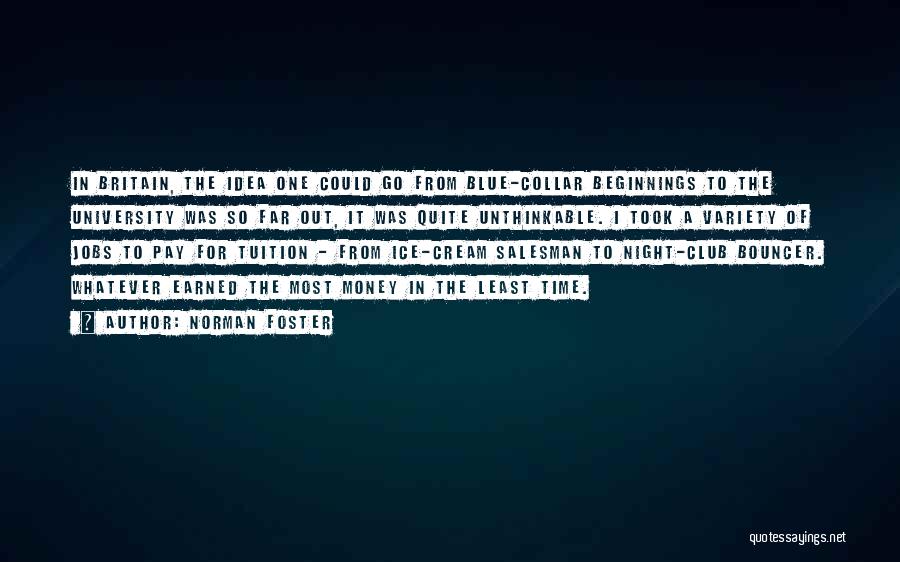 IN BRITAIN, THE IDEA ONE COULD GO FROM BLUE-COLLAR BEGINNINGS TO THE UNIVERSITY WAS SO FAR OUT, IT WAS QUITE UNTHINKABLE. I TOOK A VARIETY OF JOBS TO PAY FOR TUITION - FROM ICE-CREAM SALESMAN TO NIGHT-CLUB BOUNCER. WHATEVER EARNED THE MOST MONEY IN THE LEAST TIME.

? AUTHOR: NORMAN FOSTER

quotessayings.net